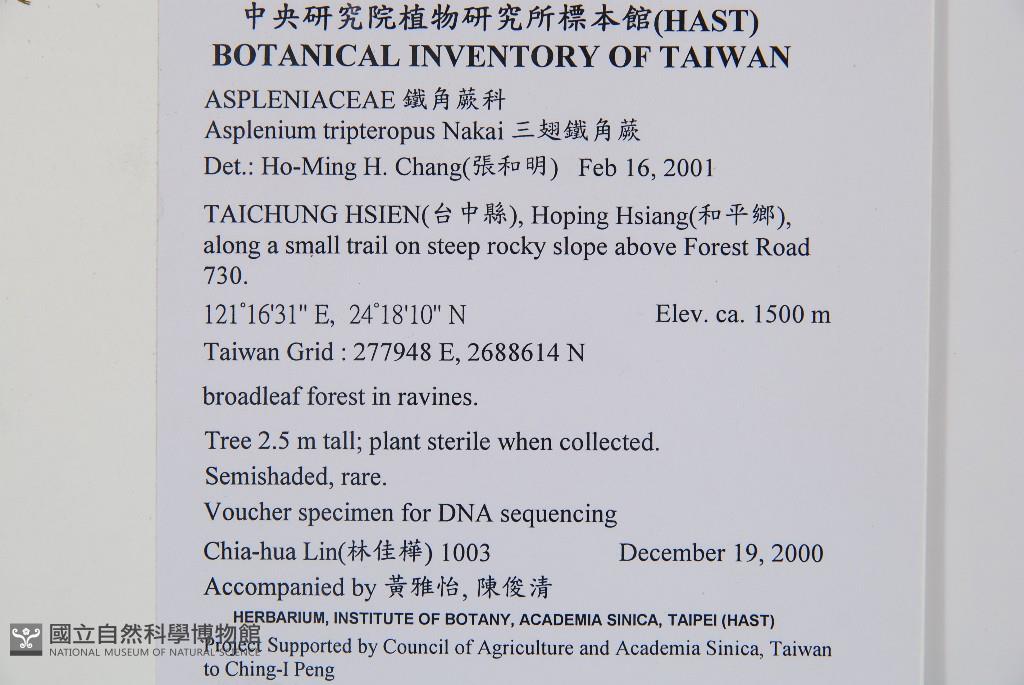 中央研究院植物研究所標本館(HAST)
BOTANICAL INVENTORY OF TAIWAN

ASPLENIACEAE 鐵角蕨科
Asplenium tripteropus Nakai 三翅鐵角蕨
Det.: Ho-Ming H. Chang(張和明) Feb 16, 2001

TAICHUNG HSIEN(台中縣), Hoping Hsiang(和平鄉), along a small trail on steep rocky slope above Forest Road 730.

121°16'31" E, 24°18'10" N Elev. ca. 1500 m

Taiwan Grid : 277948 E, 2688614 N

broadleaf forest in ravines.

Tree 2.5 m tall; plant sterile when collected.
Semishaded, rare.
Voucher specimen for DNA sequencing
Chia-hua Lin(林佳樺) 1003 December 19, 2000
Accompanied by 黃雅怡, 陳俊清

HERBARIUM, INSTITUTE OF BOTANY, ACADEMIA SINICA, TAIPEI (HAST)
Project Supported by Council of Agriculture and Academia Sinica, Taiwan to Ching-I Peng

國立自然科學博物館
NATIONAL MUSEUM OF NATURAL SCIENCE